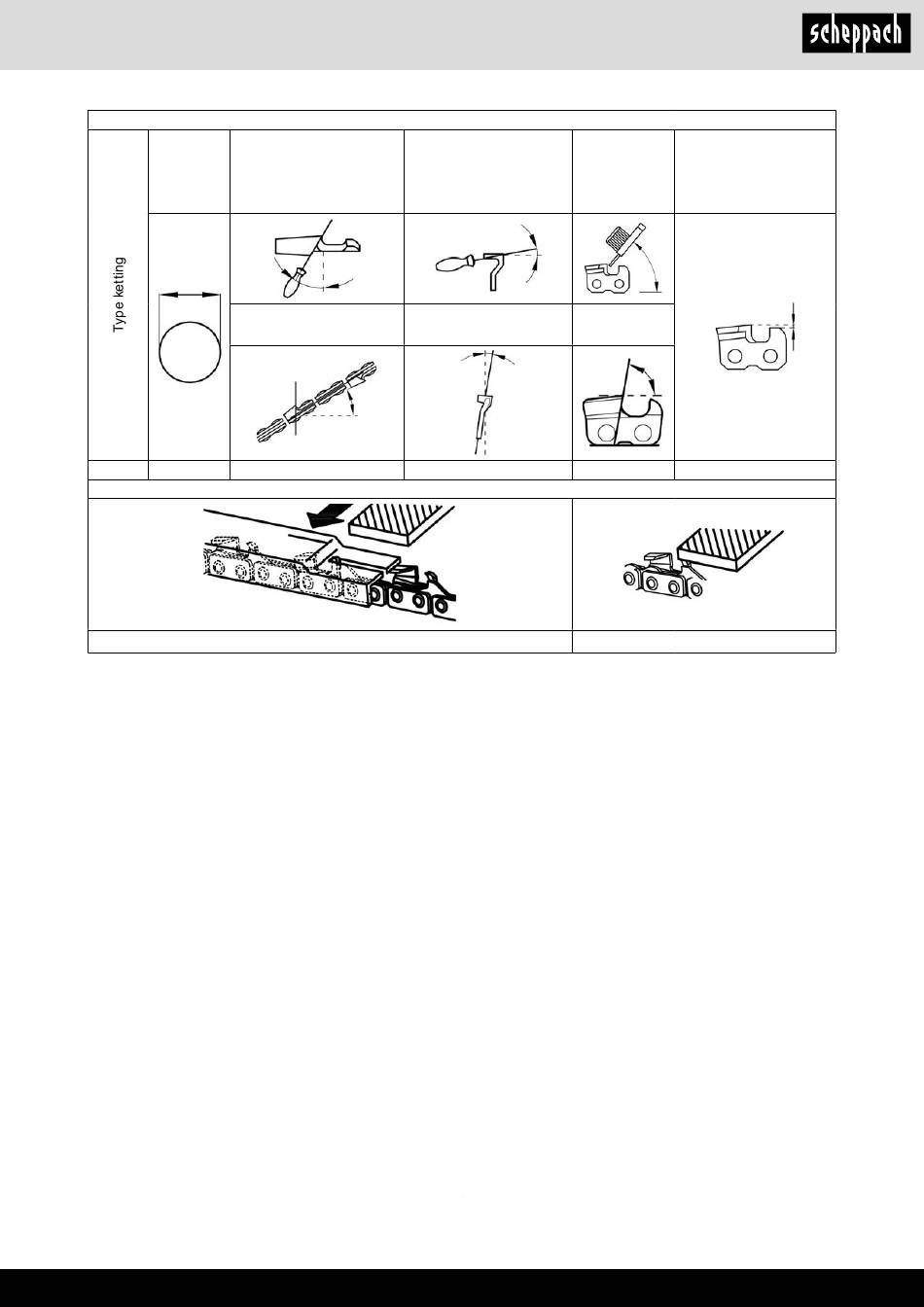 scheppach

Type ketting